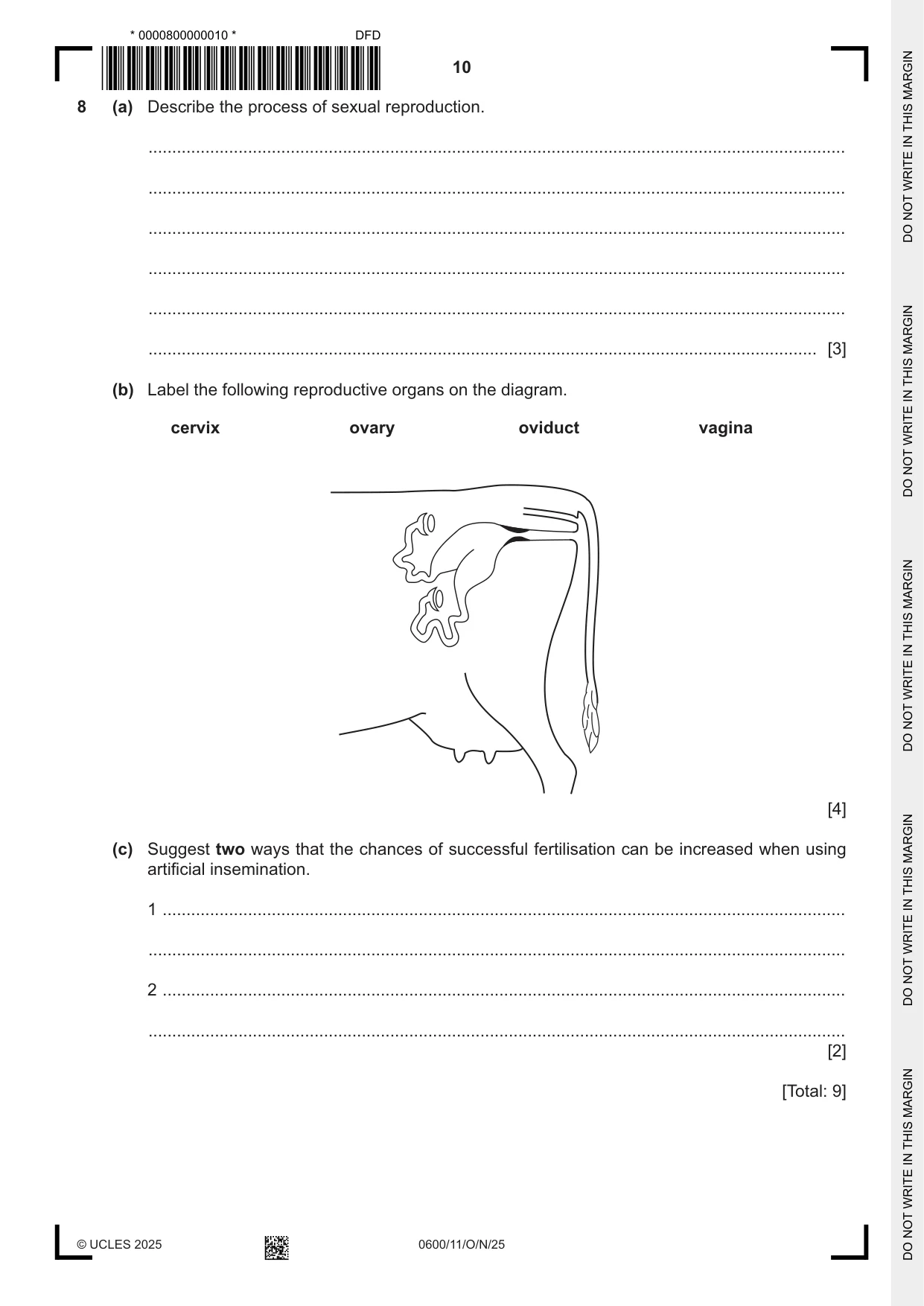 * 0000800000010 *

DFD

10

8 (a) Describe the process of sexual reproduction.

____

____

____

____

____

____ [3]

(b) Label the following reproductive organs on the diagram.

cervix ovary oviduct vagina

[4]

(c) Suggest two ways that the chances of successful fertilisation can be increased when using artificial insemination.

1 ____

____

2 ____

____

[2]

[Total: 9]

© UCLES 2025

0600/11/O/N/25

DO NOT WRITE IN THIS MARGIN